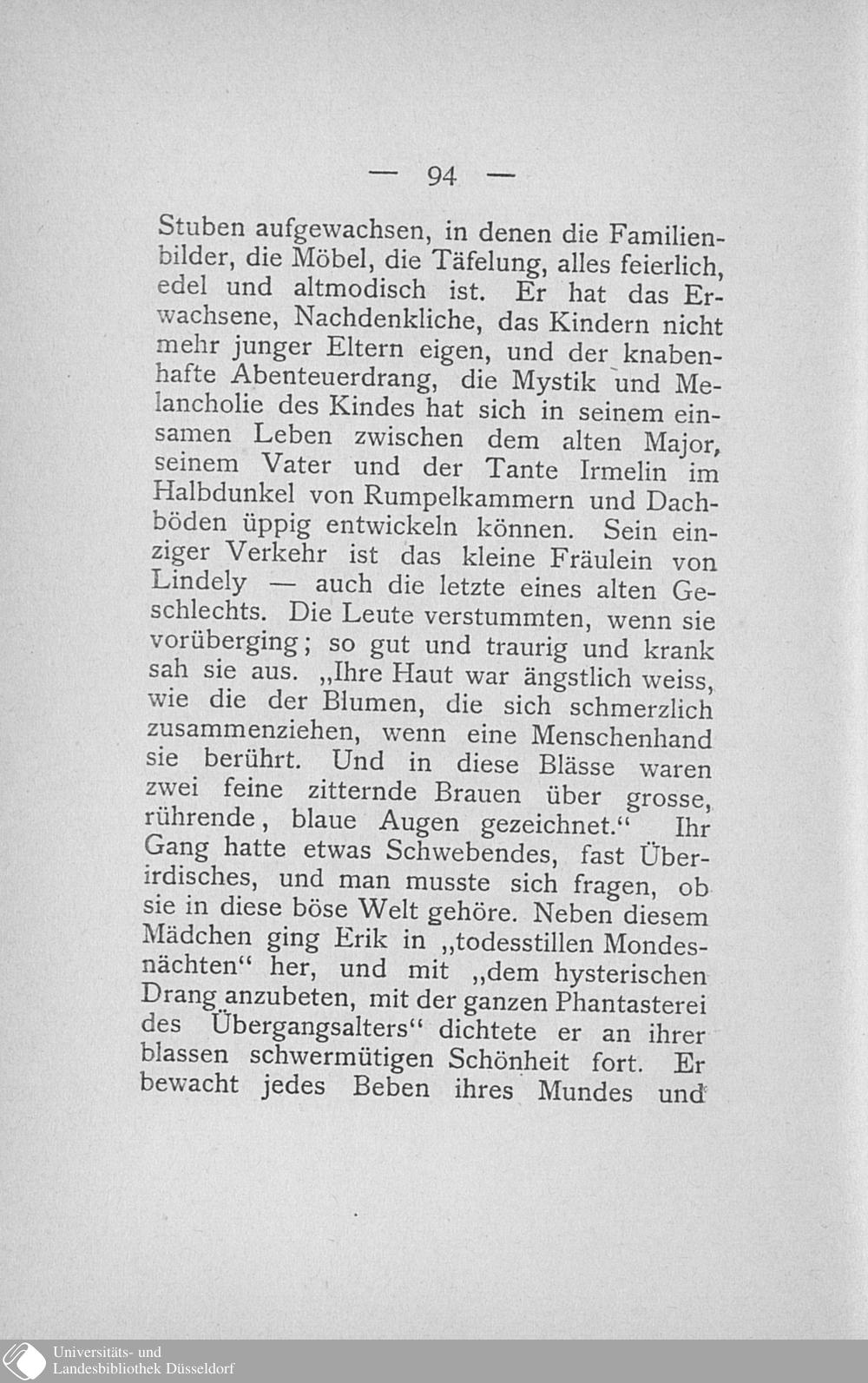 — 94 —

Stuben aufgewachsen, in denen die Familienbilder, die Möbel, die Täfelung, alles feierlich, edel und altmodisch ist. Er hat das Erwachsene, Nachdenkliche, das Kindern nicht mehr junger Eltern eigen, und der knabenhafte Abenteuerdrang, die Mystik und Melancholie des Kindes hat sich in seinem einsamen Leben zwischen dem alten Major, seinem Vater und der Tante Irmelin im Halbdunkel von Rumpelkammern und Dachböden üppig entwickeln können. Sein einziger Verkehr ist das kleine Fräulein von Lindely — auch die letzte eines alten Geschlechts. Die Leute verstummten, wenn sie vorüberging; so gut und traurig und krank sah sie aus. „Ihre Haut war ängstlich weiss, wie die der Blumen, die sich schmerzlich zusammenziehen, wenn eine Menschenhand sie berührt. Und in diese Blässe waren zwei feine zitternde Brauen über grosse, rührende, blaue Augen gezeichnet.“ Ihr Gang hatte etwas Schwebendes, fast Überirdisches, und man musste sich fragen, ob sie in diese böse Welt gehöre. Neben diesem Mädchen ging Erik in „todesstillen Mondesnächten“ her, und mit „dem hysterischen Drang anzubeten, mit der ganzen Phantasterei des Übergangsalters“ dichtete er an ihrer blassen schwermütigen Schönheit fort. Er bewacht jedes Beben ihres Mundes und

Universitäts- und Landesbibliothek Düsseldorf